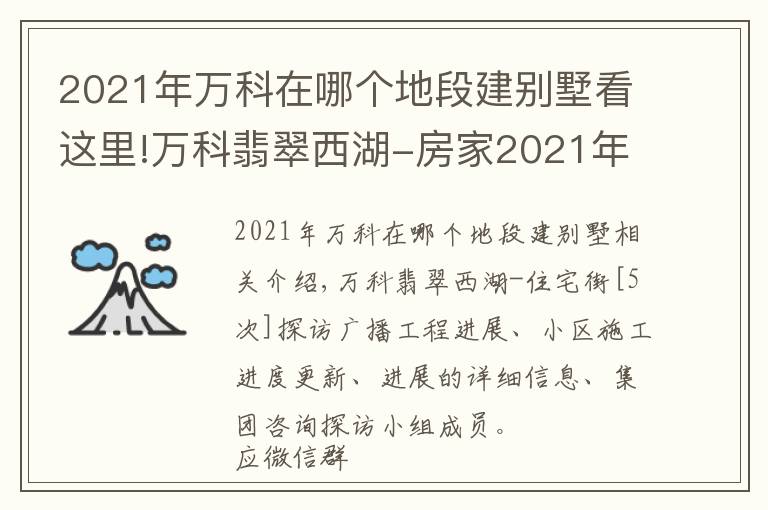 2021年万科在哪个地段建别墅看这里!万科翡翠西湖-房家2021年

2021年万科在哪个地段建别墅相关介绍,万科翡翠西湖-住宅街[5次]探访广播工程进展、小区施工进度更新、进展的详细信息、集团咨询探访小组成员。
应微信群